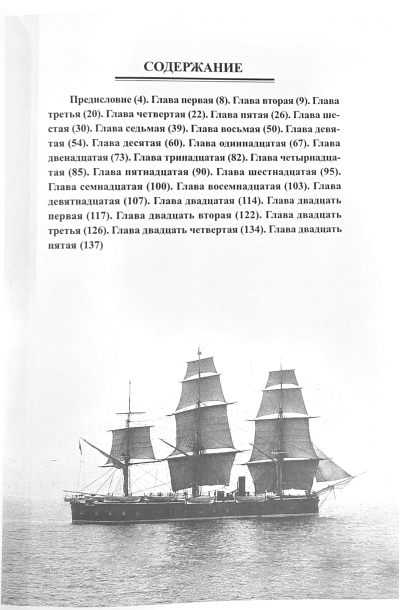 СОДЕРЖАНИЕ

Предисловие (4). Глава первая (8). Глава вторая (9). Глава третья (20). Глава четвертая (22). Глава пятая (26). Глава шестая (30). Глава седьмая (39). Глава восьмая (50). Глава девятая (54). Глава десятая (60). Глава одиннадцатая (67). Глава двенадцатая (73). Глава тринадцатая (82). Глава четырнадцатая (85). Глава пятнадцатая (90). Глава шестнадцатая (95). Глава семнадцатая (100). Глава восемнадцатая (103). Глава девятнадцатая (107). Глава двадцатая (114). Глава двадцать первая (117). Глава двадцать вторая (122). Глава двадцать третья (126). Глава двадцать четвертая (134). Глава двадцать пятая (137)